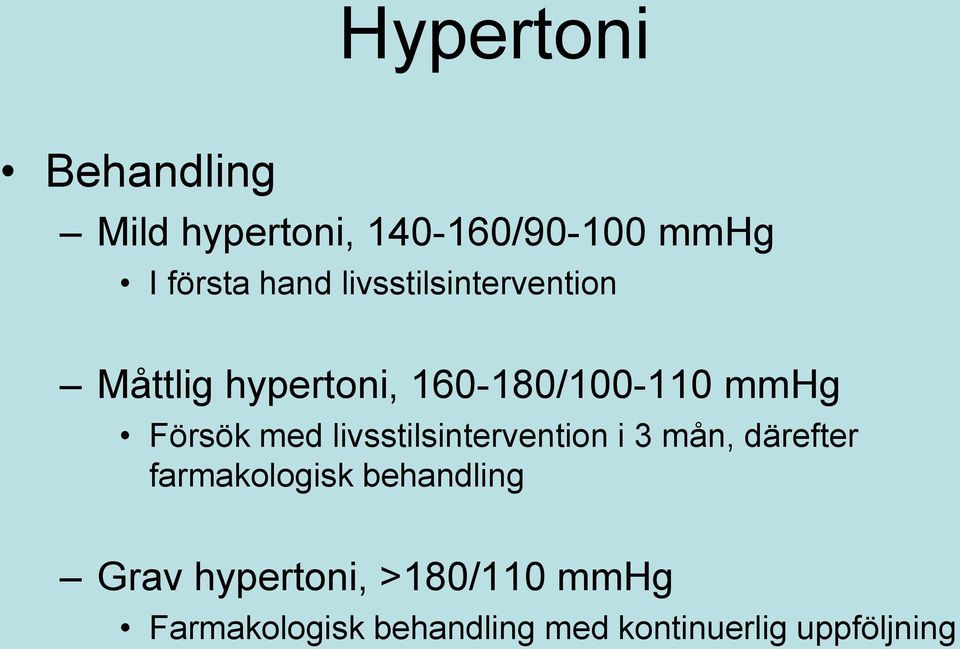 Hypertoni

• Behandling

– Mild hypertoni, 140-160/90-100 mmHg

• I första hand livsstilsintervention

– Måttlig hypertoni, 160-180/100-110 mmHg

• Försök med livsstilsintervention i 3 mån, därefter farmakologisk behandling

– Grav hypertoni, >180/110 mmHg

• Farmakologisk behandling med kontinuerlig uppföljning